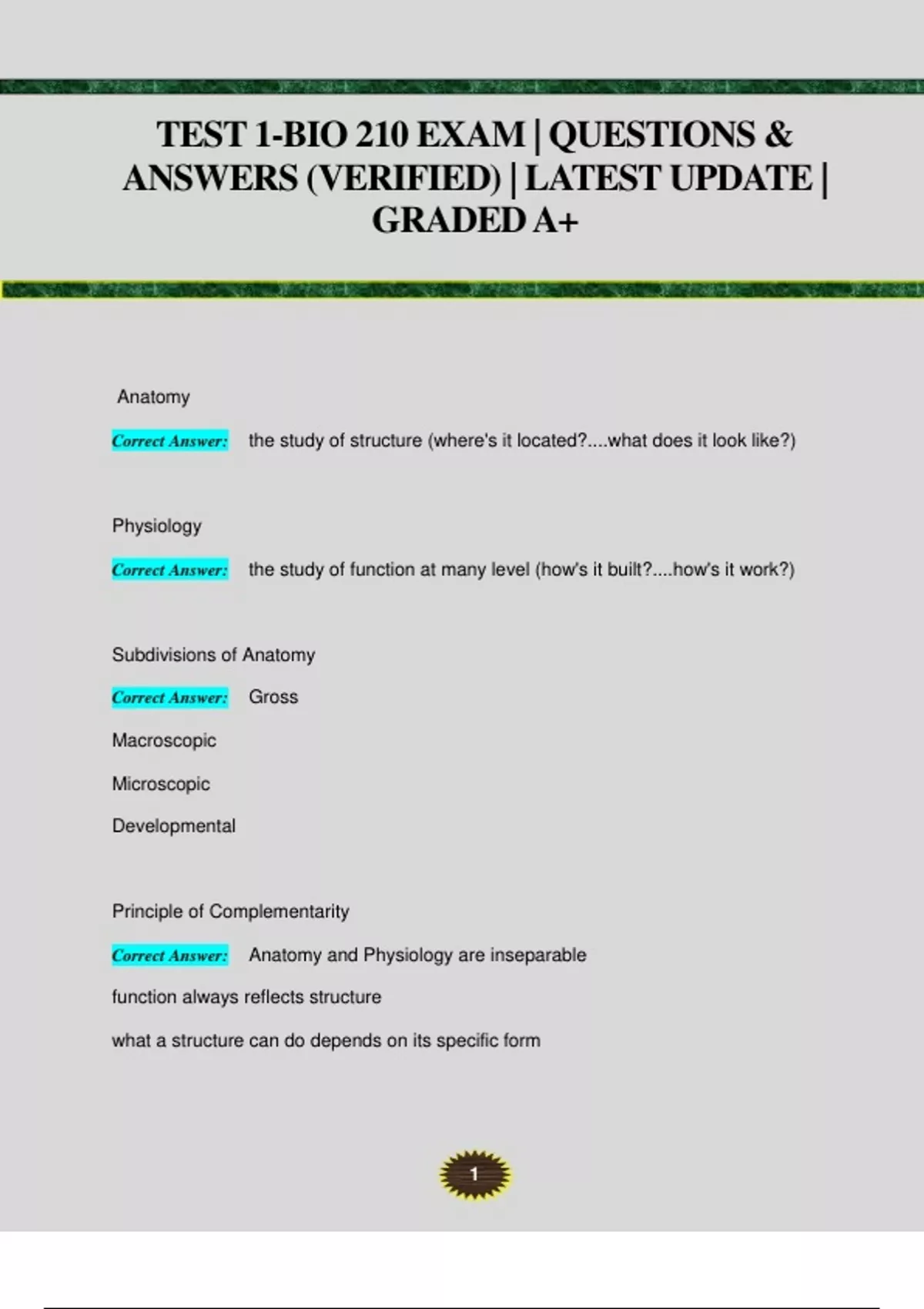 TEST 1-BIO 210 EXAM | QUESTIONS & ANSWERS (VERIFIED) | LATEST UPDATE | GRADED A+

Anatomy

Correct Answer: the study of structure (where's it located?....what does it look like?)

Physiology

Correct Answer: the study of function at many level (how's it built?....how's it work?)

Subdivisions of Anatomy

Correct Answer: Gross

Macroscopic

Microscopic

Developmental

Principle of Complementarity

Correct Answer: Anatomy and Physiology are inseparable

function always reflects structure

what a structure can do depends on its specific form

1